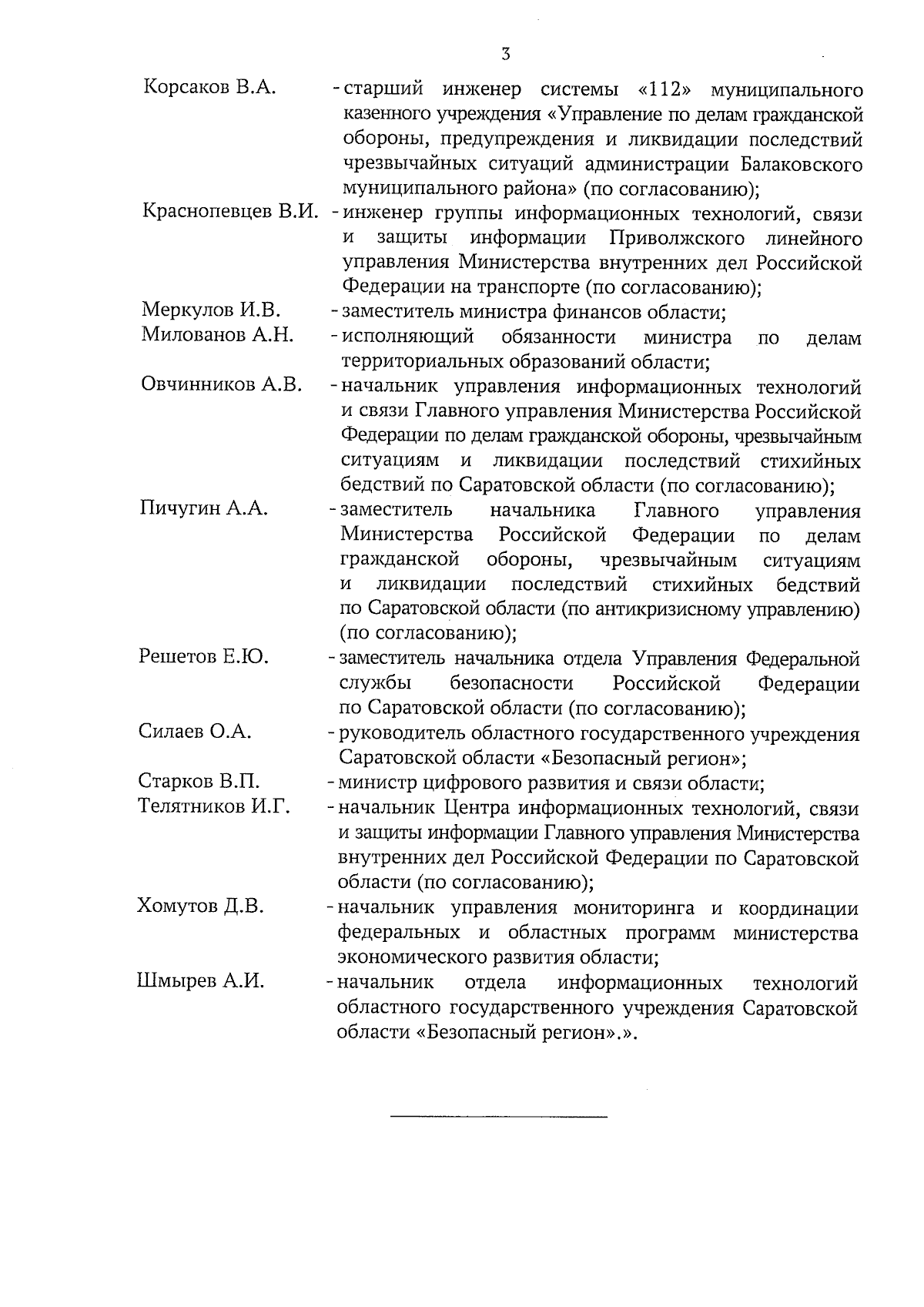 3

Корсаков В.А. - старший инженер системы «112» муниципального казенного учреждения «Управление по делам гражданской обороны, предупреждения и ликвидации последствий чрезвычайных ситуаций администрации Балаковского муниципального района» (по согласованию);

Краснопевцев В.И. - инженер группы информационных технологий, связи и защиты информации Приволжского линейного управления Министерства внутренних дел Российской Федерации на транспорте (по согласованию);

Меркулов И.В. - заместитель министра финансов области;

Милованов А.Н. - исполняющий обязанности министра по делам территориальных образований области;

Овчинников А.В. - начальник управления информационных технологий и связи Главного управления Министерства Российской Федерации по делам гражданской обороны, чрезвычайным ситуациям и ликвидации последствий стихийных бедствий по Саратовской области (по согласованию);

Пичугин А.А. - заместитель начальника Главного управления Министерства Российской Федерации по делам гражданской обороны, чрезвычайным ситуациям и ликвидации последствий стихийных бедствий по Саратовской области (по антикризисному управлению) (по согласованию);

Решетов Е.Ю. - заместитель начальника отдела Управления Федеральной службы безопасности Российской Федерации по Саратовской области (по согласованию);

Силаев О.А. - руководитель областного государственного учреждения Саратовской области «Безопасный регион»;

Старков В.П. - министр цифрового развития и связи области;

Телятников И.Г. - начальник Центра информационных технологий, связи и защиты информации Главного управления Министерства внутренних дел Российской Федерации по Саратовской области (по согласованию);

Хомутов Д.В. - начальник управления мониторинга и координации федеральных и областных программ министерства экономического развития области;

Шмырев А.И. - начальник отдела информационных технологий областного государственного учреждения Саратовской области «Безопасный регион».».